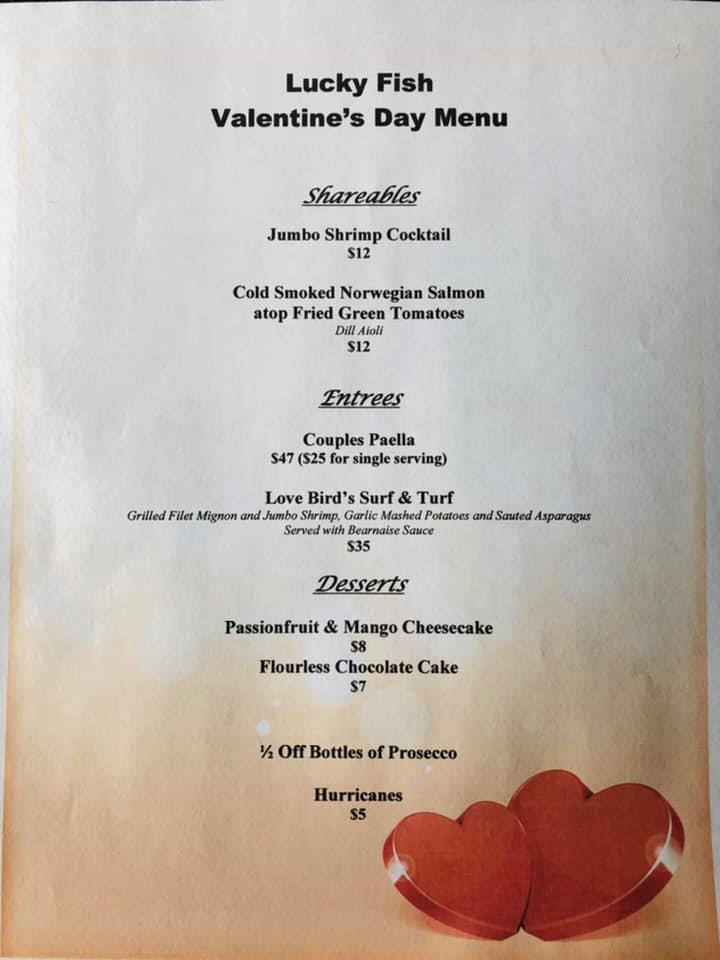 Lucky Fish
Valentine's Day Menu

Shareables

Jumbo Shrimp Cocktail
$12

Cold Smoked Norwegian Salmon
atop Fried Green Tomatoes
Dill Aioli
$12

Entrees

Couples Paella
$47 ($25 for single serving)

Love Bird's Surf & Turf
Grilled Filet Mignon and Jumbo Shrimp, Garlic Mashed Potatoes and Sauted Asparagus
Served with Bearnaise Sauce
$35

Desserts

Passionfruit & Mango Cheesecake
$8
Flourless Chocolate Cake
$7

½ Off Bottles of Prosecco

Hurricanes
$5